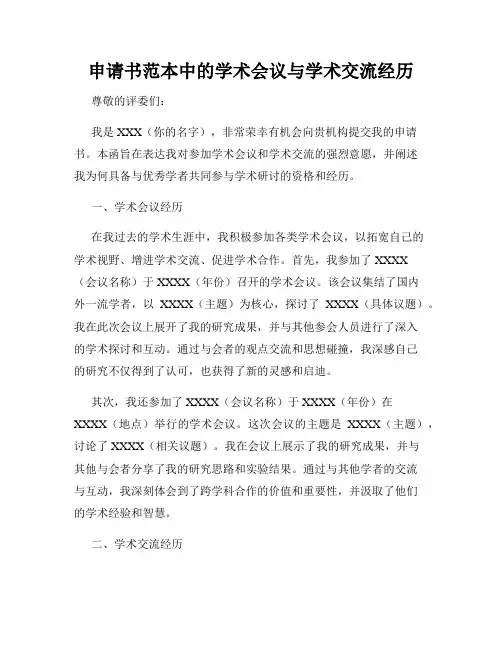 申请书范本中的学术会议与学术交流经历

尊敬的评委们:

我是 XXX（你的名字），非常荣幸有机会向贵机构提交我的申请书。本函旨在表达我对参加学术会议和学术交流的强烈意愿，并阐述我为何具备与优秀学者共同参与学术研讨的资格和经历。

一、学术会议经历

在我过去的学术生涯中，我积极参加各类学术会议，以拓宽自己的学术视野、增进学术交流、促进学术合作。首先，我参加了 XXXX（会议名称）于 XXXX（年份）召开的学术会议。该会议集结了国内外一流学者，以 XXXX（主题）为核心，探讨了 XXXX（具体议题）。我在此次会议上展开了我的研究成果，并与其他参会人员进行了深入的学术探讨和互动。通过与会者的观点交流和思想碰撞，我深感自己的研究不仅得到了认可，也获得了新的灵感和启迪。

其次，我还参加了 XXXX（会议名称）于 XXXX（年份）在 XXXX（地点）举行的学术会议。这次会议的主题是 XXXX（主题），讨论了 XXXX（相关议题）。我在会议上展示了我的研究成果，并与其他与会者分享了我的研究思路和实验结果。通过与其他学者的交流与互动，我深刻体会到了跨学科合作的价值和重要性，并汲取了他们的学术经验和智慧。

二、学术交流经历